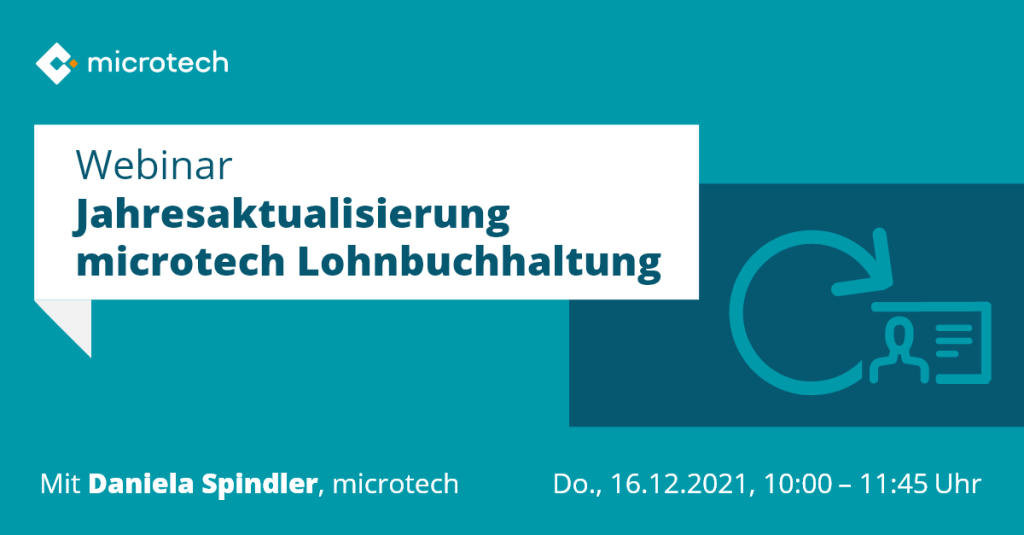 microtech

Webinar
Jahresaktualisierung microtech Lohnbuchhaltung

Mit Daniela Spindler, microtech

Do., 16.12.2021, 10:00 – 11:45 Uhr